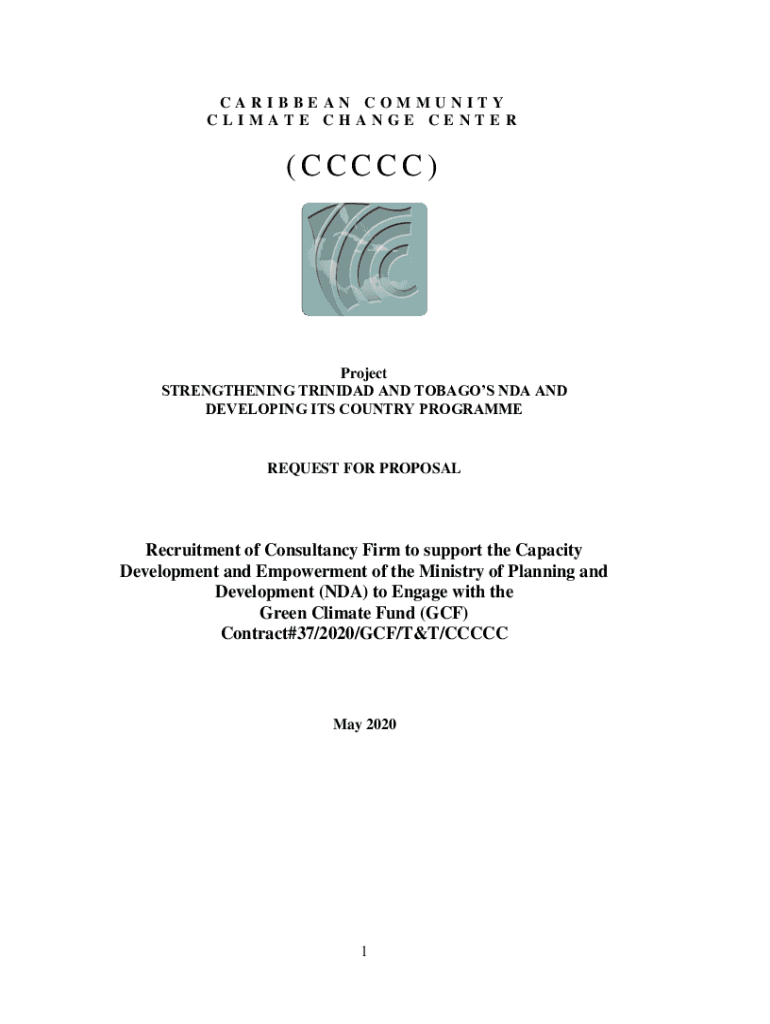 CARIBBEAN COMMUNITY
CLIMATE CHANGE CENTER

(CCCCC)

Project
STRENGTHENING TRINIDAD AND TOBAGO'S NDA AND DEVELOPING ITS COUNTRY PROGRAMME

REQUEST FOR PROPOSAL

Recruitment of Consultancy Firm to support the Capacity Development and Empowerment of the Ministry of Planning and Development (NDA) to Engage with the Green Climate Fund (GCF)
Contract#37/2020/GCF/T&T/CCCCC

May 2020

1